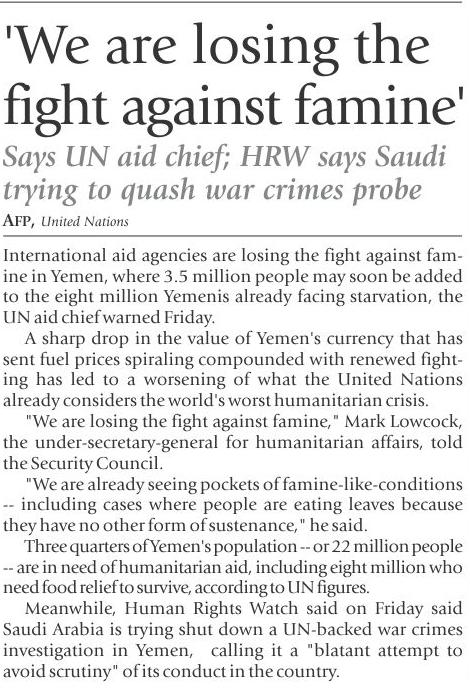 'We are losing the fight against famine'

Says UN aid chief; HRW says Saudi trying to quash war crimes probe

AFP, United Nations

International aid agencies are losing the fight against famine in Yemen, where 3.5 million people may soon be added to the eight million Yemenis already facing starvation, the UN aid chief warned Friday.

A sharp drop in the value of Yemen's currency that has sent fuel prices spiraling compounded with renewed fighting has led to a worsening of what the United Nations already considers the world's worst humanitarian crisis.

"We are losing the fight against famine," Mark Lowcock, the under-secretary-general for humanitarian affairs, told the Security Council.

"We are already seeing pockets of famine-like-conditions -- including cases where people are eating leaves because they have no other form of sustenance," he said.

Three quarters of Yemen's population -- or 22 million people -- are in need of humanitarian aid, including eight million who need food relief to survive, according to UN figures.

Meanwhile, Human Rights Watch said on Friday said Saudi Arabia is trying shut down a UN-backed war crimes investigation in Yemen, calling it a "blatant attempt to avoid scrutiny" of its conduct in the country.